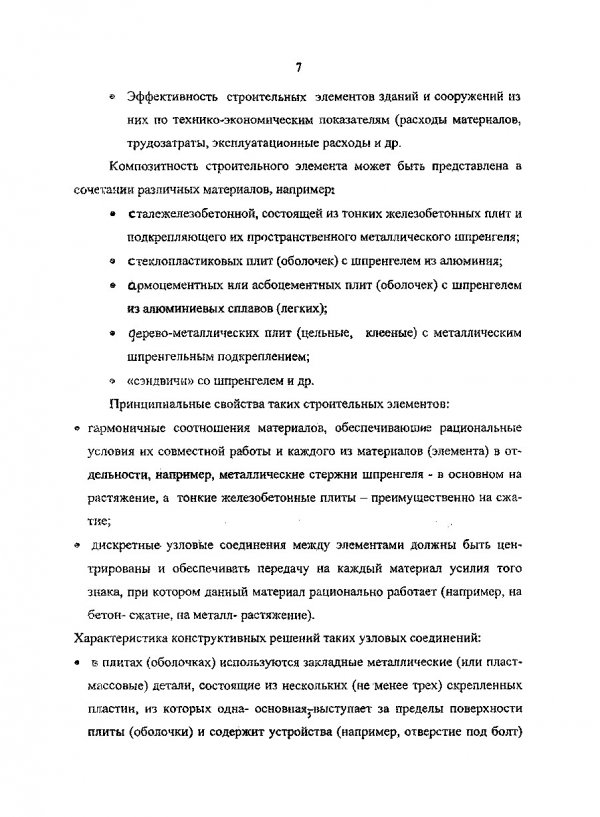 7

• Эффективность строительных элементов зданий и сооружений из них по технико-экономическим показателям (расходы материалов, трудозатраты, эксплуатационные расходы и др.

Композитность строительного элемента может быть представлена в сочетании различных материалов, например:

• сталежелезобетонной, состоящей из тонких железобетонных плит и подкрепляющего их пространственного металлического шпренгеля;

• стеклопластиковых плит (оболочек) с шпренгелем из алюминия;

• армоцементных или асбоцементных плит (оболочек) с шпренгелем из алюминиевых сплавов (легких);

• дерево-металлических плит (цельные, клееные) с металлическим шпренгельным подкреплением;

• «сэндвичи» со шпренгелем и др.

Принципиальные свойства таких строительных элементов:

• гармоничные соотношения материалов, обеспечивающие рациональные условия их совместной работы и каждого из материалов (элемента) в отдельности, например, металлические стержни шпренгеля - в основном на растяжение, а тонкие железобетонные плиты – преимущественно на сжатие;

• дискретные узловые соединения между элементами должны быть центрированы и обеспечивать передачу на каждый материал усилия того знака, при котором данный материал рационально работает (например, на бетон- сжатие, на металл- растяжение).

Характеристика конструктивных решений таких узловых соединений:

• в плитах (оболочках) используются закладные металлические (или пластмассовые) детали, состоящие из нескольких (не менее трех) скрепленных пластин, из которых одна- основная, выступает за пределы поверхности плиты (оболочки) и содержит устройства (например, отверстие под болт)